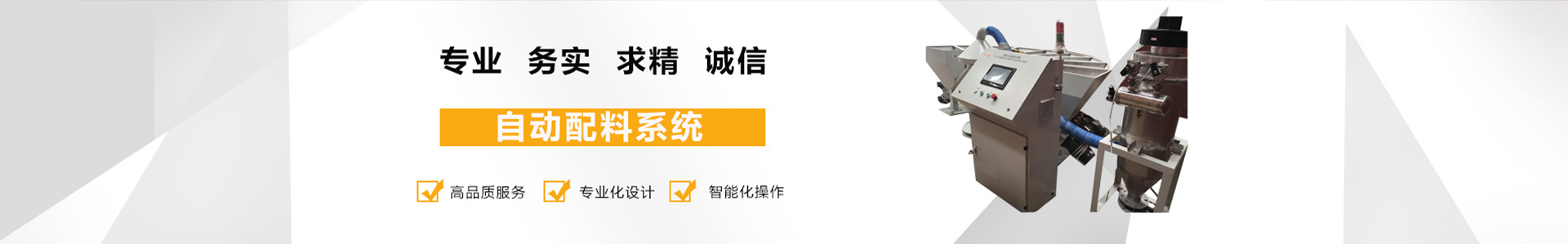 专业 务实 求精 诚信

自动配料系统

高品质服务 专业化设计 智能化操作